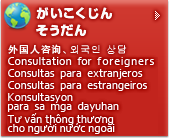 がいこくじん
そうだん

外国人咨询、외국인 상담
Consultation for foreigners
Consultas para extranjeros
Consultas para estrangeiros
Konsultasyon para sa mga dayuhan
Tư vấn thông thương cho người nước ngoài